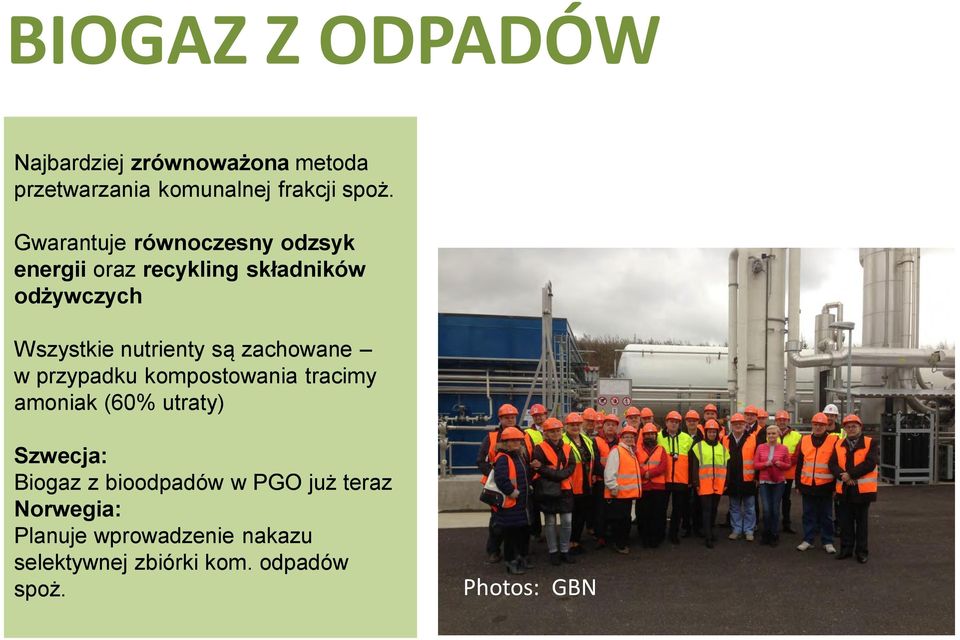 BIOGAZ Z ODPADÓW

Najbardziej zrównoważona metoda przetwarzania komunalnej frakcji spoż.

Gwarantuje równoczesny odzsyk energii oraz recykling składników odżywczych

Wszystkie nutrienty są zachowane – w przypadku kompostowania tracimy amoniak (60% utraty)

Szwecja:
Biogaz z bioodpadów w PGO już teraz
Norwegia:
Planuje wprowadzenie nakazu selektywnej zbiórki kom. odpadów spoż.

Photos: GBN